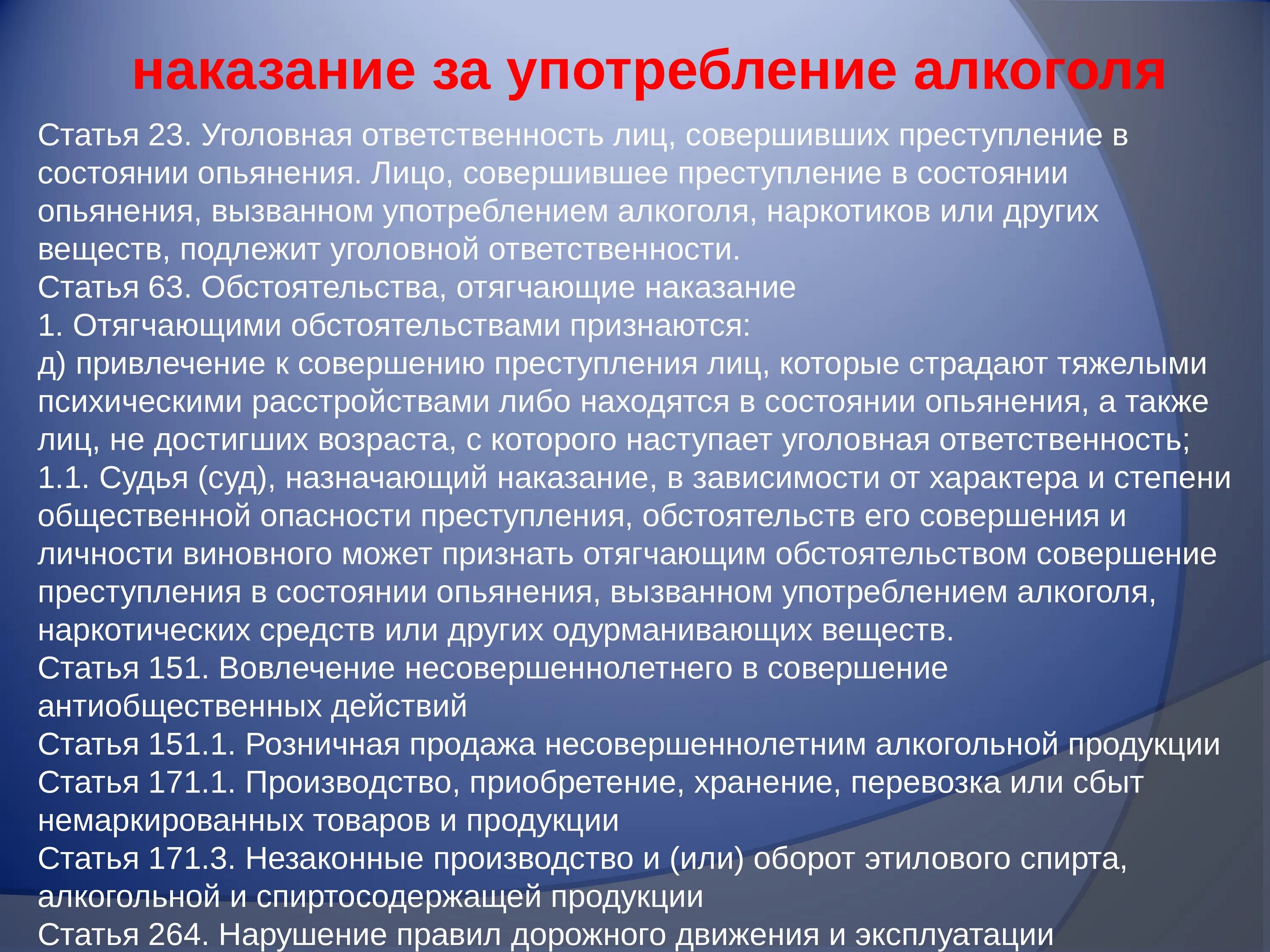 наказание за употребление алкоголя

Статья 23. Уголовная ответственность лиц, совершивших преступление в состоянии опьянения. Лицо, совершившее преступление в состоянии опьянения, вызванном употреблением алкоголя, наркотиков или других веществ, подлежит уголовной ответственности.
Статья 63. Обстоятельства, отягчающие наказание
1. Отягчающими обстоятельствами признаются:
д) привлечение к совершению преступления лиц, которые страдают тяжелыми психическими расстройствами либо находятся в состоянии опьянения, а также лиц, не достигших возраста, с которого наступает уголовная ответственность;
1.1. Судья (суд), назначающий наказание, в зависимости от характера и степени общественной опасности преступления, обстоятельств его совершения и личности виновного может признать отягчающим обстоятельством совершение преступления в состоянии опьянения, вызванном употреблением алкоголя, наркотических средств или других одурманивающих веществ.
Статья 151. Вовлечение несовершеннолетнего в совершение антиобщественных действий
Статья 151.1. Розничная продажа несовершеннолетним алкогольной продукции
Статья 171.1. Производство, приобретение, хранение, перевозка или сбыт немаркированных товаров и продукции
Статья 171.3. Незаконные производство и (или) оборот этилового спирта, алкогольной и спиртосодержащей продукции
Статья 264. Нарушение правил дорожного движения и эксплуатации